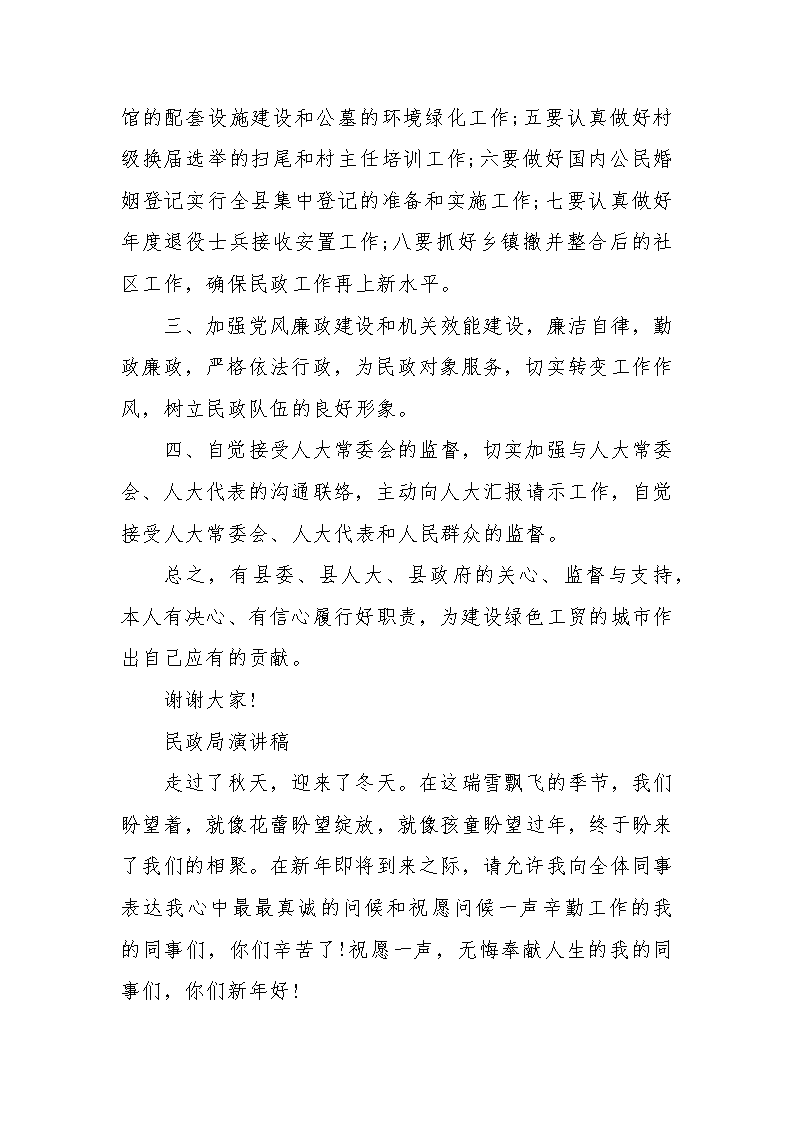 馆的配套设施建设和公墓的环境绿化工作;五要认真做好村级换届选举的扫尾和村主任培训工作;六要做好国内公民婚姻登记实行全县集中登记的准备和实施工作;七要认真做好年度退役士兵接收安置工作;八要抓好乡镇撤并整合后的社区工作，确保民政工作再上新水平。

三、加强党风廉政建设和机关效能建设，廉洁自律，勤政廉政，严格依法行政，为民政对象服务，切实转变工作作风，树立民政队伍的良好形象。

四、自觉接受人大常委会的监督，切实加强与人大常委会、人大代表的沟通联络，主动向人大汇报请示工作，自觉接受人大常委会、人大代表和人民群众的监督。

总之，有县委、县人大、县政府的关心、监督与支持，本人有决心、有信心履行好职责，为建设绿色工贸的城市作出自己应有的贡献。

谢谢大家!

民政局演讲稿

走过了秋天，迎来了冬天。在这瑞雪飘飞的季节，我们盼望着，就像花蕾盼望绽放，就像孩童盼望过年，终于盼来了我们的相聚。在新年即将到来之际，请允许我向全体同事表达我心中最最真诚的问候和祝愿问候一声辛勤工作的我的同事们，你们辛苦了!祝愿一声，无悔奉献人生的我的同事们，你们新年好!